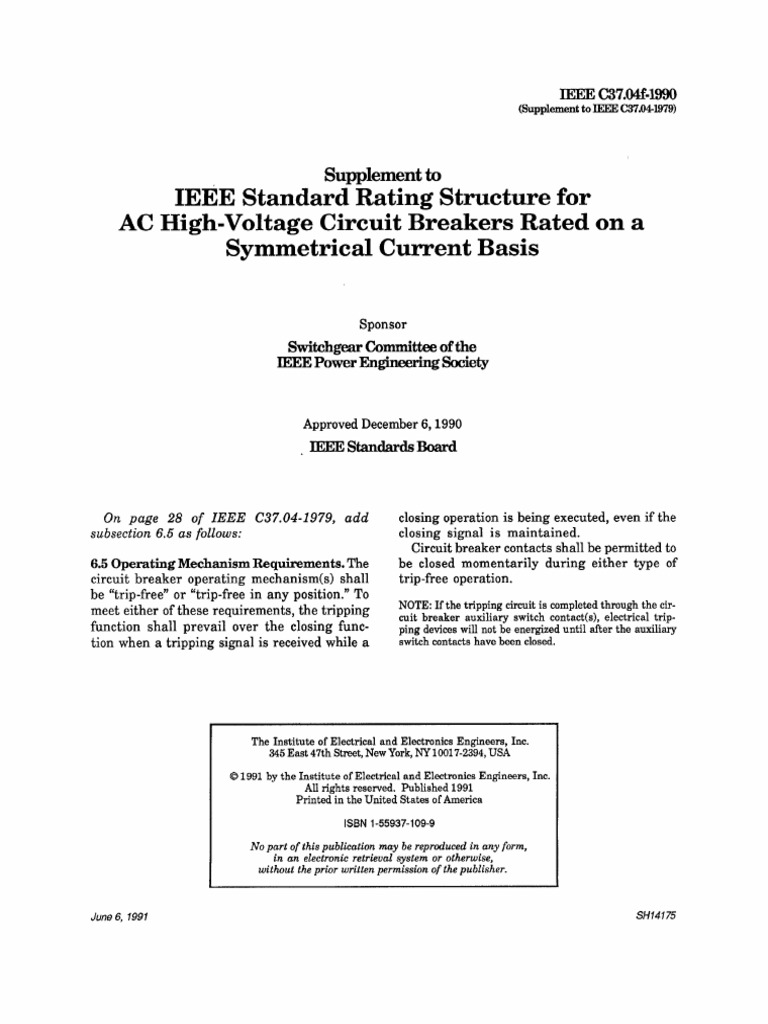 IEEE C37.04f-1990
(Supplement to IEEE C37.04-1979)

Supplement to
IEEE Standard Rating Structure for AC High-Voltage Circuit Breakers Rated on a Symmetrical Current Basis

Sponsor

Switchgear Committee of the
IEEE Power Engineering Society

Approved December 6, 1990

IEEE Standards Board

On page 28 of IEEE C37.04-1979, add subsection 6.5 as follows:

6.5 Operating Mechanism Requirements. The circuit breaker operating mechanism(s) shall be "trip-free" or "trip-free in any position." To meet either of these requirements, the tripping function shall prevail over the closing function when a tripping signal is received while a closing operation is being executed, even if the closing signal is maintained.

Circuit breaker contacts shall be permitted to be closed momentarily during either type of trip-free operation.

NOTE: If the tripping circuit is completed through the circuit breaker auxiliary switch contact(s), electrical tripping devices will not be energized until after the auxiliary switch contacts have been closed.

The Institute of Electrical and Electronics Engineers, Inc.
345 East 47th Street, New York, NY 10017-2394, USA

© 1991 by the Institute of Electrical and Electronics Engineers, Inc.
All rights reserved. Published 1991
Printed in the United States of America

ISBN 1-55937-109-9

No part of this publication may be reproduced in any form, in an electronic retrieval system or otherwise, without the prior written permission of the publisher.

June 6, 1991

SH14175